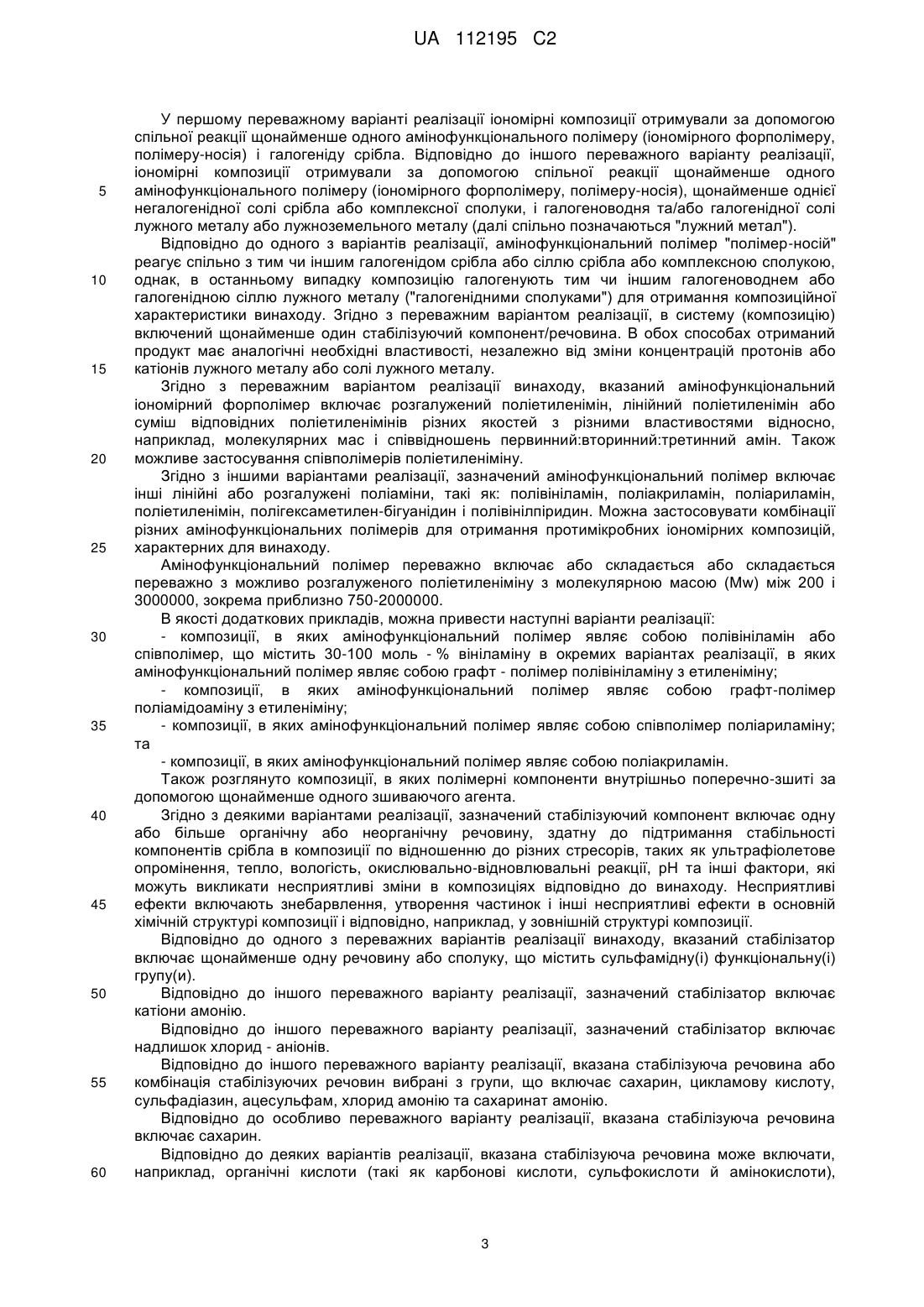 UA 112195 C2

У першому переважному варіанті реалізації іономірні композиції отримували за допомогою спільної реакції щонайменше одного амінофункціонального полімеру (іономірного форполімеру, полімеру-носія) і галогеніду срібла. Відповідно до іншого переважного варіанту реалізації, іономірні композиції отримували за допомогою спільної реакції щонайменше одного амінофункціонального полімеру (іономірного форполімеру, полімеру-носія), щонайменше однієї негалогенідної солі срібла або комплексної сполуки, і галогеноводня та/або галогенідної солі лужного металу або лужноземельного металу (далі спільно позначаються "лужний метал").

Відповідно до одного з варіантів реалізації, амінофункціональний полімер "полімер-носій" реагує спільно з тим чи іншим галогенідом срібла або сіллю срібла або комплексною сполукою, однак, в останньому випадку композицію галогенують тим чи іншим галогеноводнем або галогенідною сіллю лужного металу ("галогенідними сполуками") для отримання композиційної характеристики винаходу. Згідно з переважним варіантом реалізації, в систему (композицію) включений щонайменше один стабілізуючий компонент/речовина. В обох способах отриманий продукт має аналогічні необхідні властивості, незалежно від зміни концентрацій протонів або катіонів лужного металу або солі лужного металу.

Згідно з переважним варіантом реалізації винаходу, вказаний амінофункціональний іономірний форполімер включає розгалужений поліетиленімін, лінійний поліетиленімін або суміш відповідних поліетиленімінів різних якостей з різними властивостями відносно, наприклад, молекулярних мас і співвідношень первинний:вторинний:третинний амін. Також можливе застосування співполімерів поліетиленіміну.

Згідно з іншими варіантами реалізації, зазначений амінофункціональний полімер включає інші лінійні або розгалужені поліаміни, такі як: полівініламін, поліакриламін, поліариламін, поліетиленімін, полігексаметилен-бігуанідин і полівінілпіридин. Можна застосовувати комбінації різних амінофункціональних полімерів для отримання протимікробних іономірних композицій, характерних для винаходу.

Амінофункціональний полімер переважно включає або складається або складається переважно з можливо розгалуженого поліетиленіміну з молекулярною масою (Mw) між 200 і 3000000, зокрема приблизно 750-2000000.

В якості додаткових прикладів, можна привести наступні варіанти реалізації:

- композиції, в яких амінофункціональний полімер являє собою полівініламін або співполімер, що містить 30-100 моль - % вініламіну в окремих варіантах реалізації, в яких амінофункціональний полімер являє собою графт - полімер полівініламіну з етиленіміну;

- композиції, в яких амінофункціональний полімер являє собою графт-полімер поліамідоаміну з етиленіміну;

- композиції, в яких амінофункціональний полімер являє собою співполімер поліариламіну; та

- композиції, в яких амінофункціональний полімер являє собою поліакриламін.

Також розглянуто композиції, в яких полімерні компоненти внутрішньо поперечно-зшиті за допомогою щонайменше одного зшиваючого агента.

Згідно з деякими варіантами реалізації, зазначений стабілізуючий компонент включає одну або більше органічну або неорганічну речовину, здатну до підтримання стабільності компонентів срібла в композиції по відношенню до різних стресорів, таких як ультрафіолетове опромінення, тепло, вологість, окислювально-відновлювальні реакції, pH та інші фактори, які можуть викликати несприятливі зміни в композиціях відповідно до винаходу. Несприятливі ефекти включають знебарвлення, утворення частинок і інші несприятливі ефекти в основній хімічній структурі композиції і відповідно, наприклад, у зовнішній структурі композиції.

Відповідно до одного з переважних варіантів реалізації винаходу, вказаний стабілізатор включає щонайменше одну речовину або сполуку, що містить сульфамідну(і) функціональну(і) групу(и).

Відповідно до іншого переважного варіанту реалізації, зазначений стабілізатор включає катіони амонію.

Відповідно до іншого переважного варіанту реалізації, зазначений стабілізатор включає надлишок хлорид - аніонів.

Відповідно до іншого переважного варіанту реалізації, вказана стабілізуюча речовина або комбінація стабілізуючих речовин вибрані з групи, що включає сахарин, цикламову кислоту, сульфадіазин, ацесульфам, хлорид амонію та сахаринат амонію.

Відповідно до особливо переважного варіанту реалізації, вказана стабілізуюча речовина включає сахарин.

Відповідно до деяких варіантів реалізації, вказана стабілізуюча речовина може включати, наприклад, органічні кислоти (такі як карбонові кислоти, сульфокислоти й амінокислоти),

5
10
15
20
25
30
35
40
45
50
55
60

3